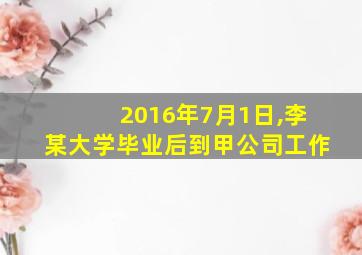 2016年7月1日,李某大学毕业后到甲公司工作